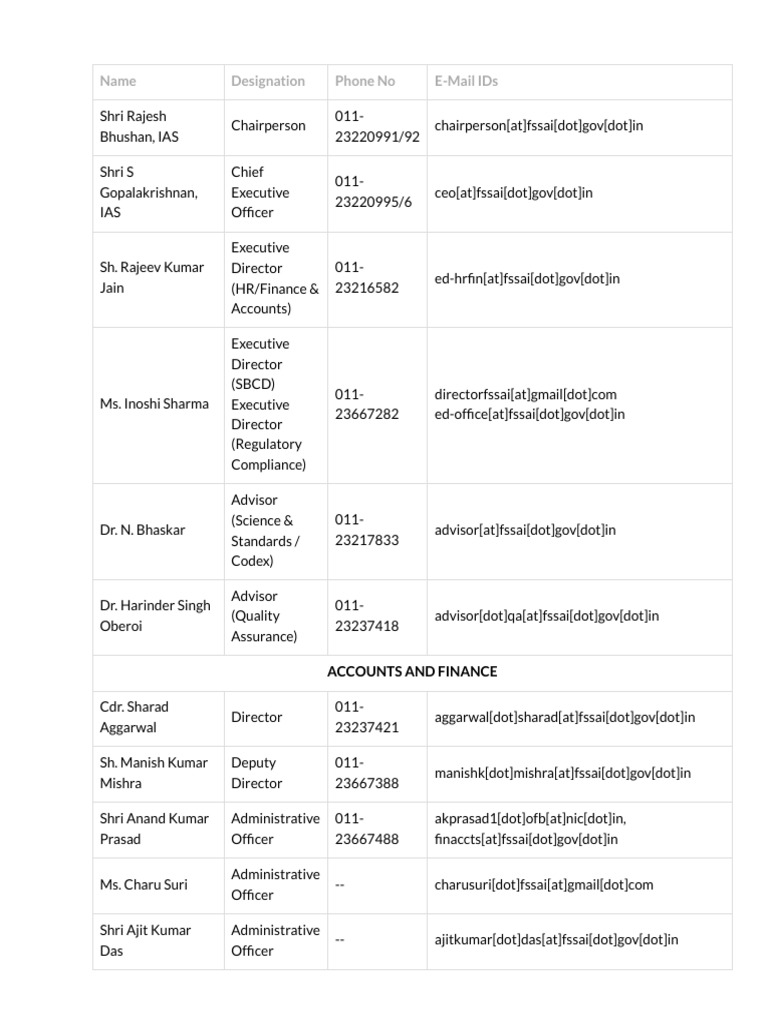 | Name | Designation | Phone No | E-Mail IDs |
|---|---|---|---|
| Shri Rajesh Bhushan, IAS | Chairperson | 011-23220991/92 | chairperson[at]fssai[dot]gov[dot]in |
| Shri S Gopalakrishnan, IAS | Chief Executive Officer | 011-23220995/6 | ceo[at]fssai[dot]gov[dot]in |
| Sh. Rajeev Kumar Jain | Executive Director (HR/Finance & Accounts) | 011-23216582 | ed-hrfin[at]fssai[dot]gov[dot]in |
| Ms. Inoshi Sharma | Executive Director (SBCD) Executive Director (Regulatory Compliance) | 011-23667282 | directorfssai[at]gmail[dot]com ed-office[at]fssai[dot]gov[dot]in |
| Dr. N. Bhaskar | Advisor (Science & Standards / Codex) | 011-23217833 | advisor[at]fssai[dot]gov[dot]in |
| Dr. Harinder Singh Oberoi | Advisor (Quality Assurance) | 011-23237418 | advisor[dot]qa[at]fssai[dot]gov[dot]in |
| ACCOUNTS AND FINANCE | | | |
| Cdr. Sharad Aggarwal | Director | 011-23237421 | aggarwal[dot]sharad[at]fssai[dot]gov[dot]in |
| Sh. Manish Kumar Mishra | Deputy Director | 011-23667388 | manishk[dot]mishra[at]fssai[dot]gov[dot]in |
| Shri Anand Kumar Prasad | Administrative Officer | 011-23667488 | akprasad1[dot]ofb[at]nic[dot]in, finaccts[at]fssai[dot]gov[dot]in |
| Ms. Charu Suri | Administrative Officer | -- | charusuri[dot]fssai[at]gmail[dot]com |
| Shri Ajit Kumar Das | Administrative Officer | -- | ajitkumar[dot]das[at]fssai[dot]gov[dot]in |